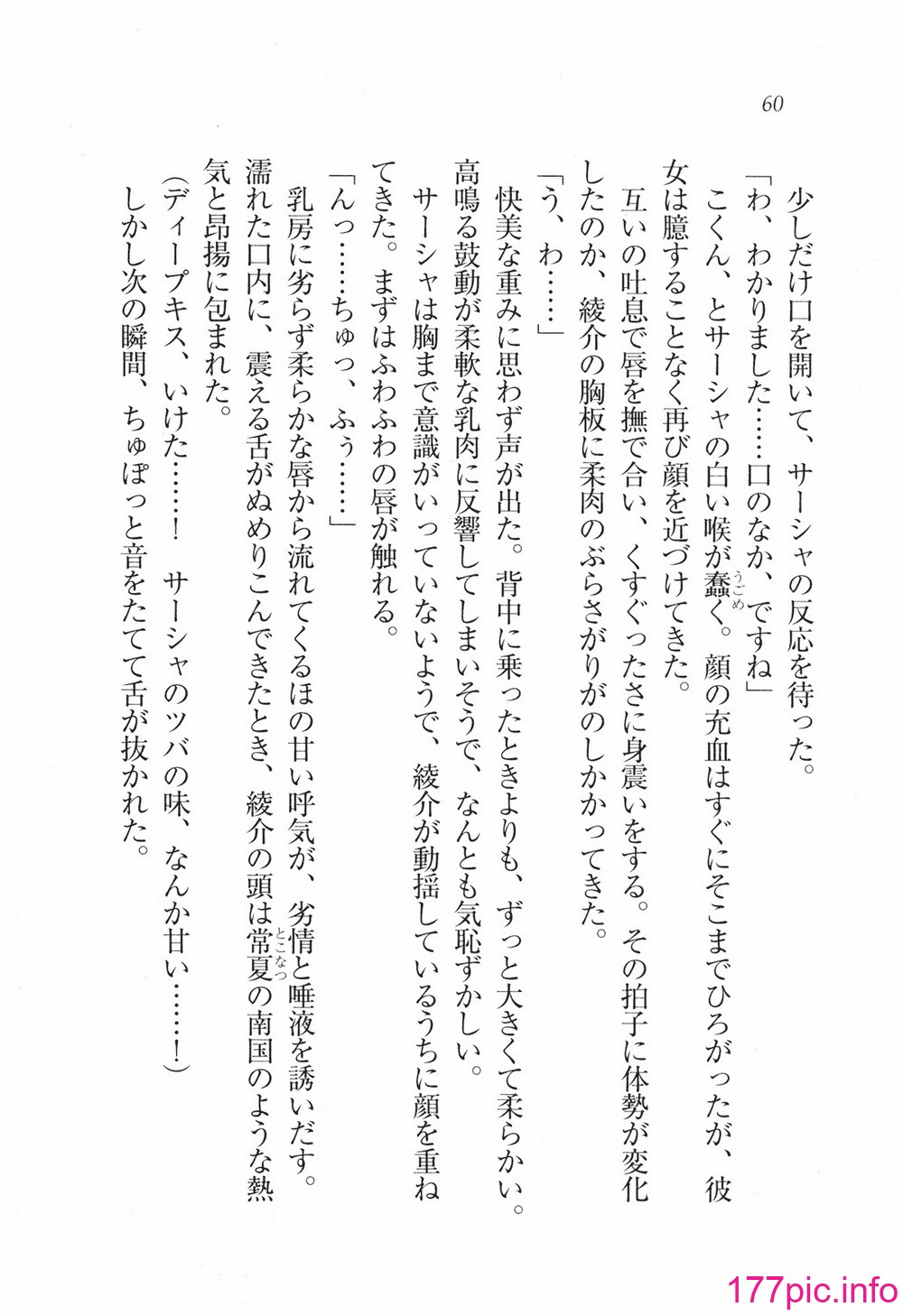 60

少しだけ口を開いて、サーシャの反応を待った。

「わ、わかりました……口のなか、ですね」

こくん、とサーシャの白い喉が蠢く。顔の充血はすぐにそこまでひろがったが、彼女は臆することなく再び顔を近づけてきた。

互いの吐息で唇を撫で合い、くすぐったさに身震いをする。その拍子に体勢が変化したのか、綾介の胸板に柔肉のぶらさがりがのしかかってきた。

「う、わ……」

快美な重みに思わず声が出た。背中に乗ったときよりも、ずっと大きくて柔らかい。高鳴る鼓動が柔軟な乳肉に反響してしまいそうで、なんとも気恥ずかしい。

サーシャは胸まで意識がいっていないようで、綾介が動揺しているうちに顔を重ねてきた。まずはふわふわの唇が触れる。

「んっ……ちゅっ、ふぅ……」

乳房に劣らず柔らかな唇から流れてくるほの甘い呼気が、劣情と唾液を誘いだす。濡れた口内に、震える舌がぬめりこんできたとき、綾介の頭は常夏の南国のような熱気と昂揚に包まれた。

（ディープキス、いけた……！　サーシャのツバの味、なんか甘い……！）

しかし次の瞬間、ちゅぽっと音をたてて舌が抜かれた。

177pic.info